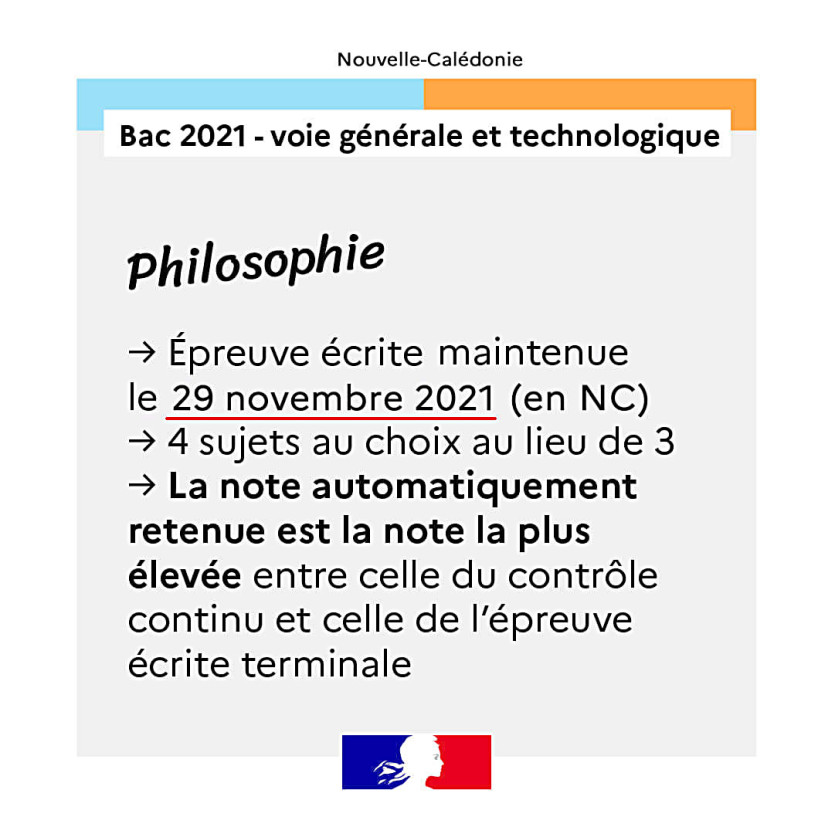 Nouvelle-Calédonie

Bac 2021 - voie générale et technologique

Philosophie

→ Épreuve écrite maintenue le 29 novembre 2021 (en NC)
→ 4 sujets au choix au lieu de 3
→ La note automatiquement retenue est la note la plus élevée entre celle du contrôle continu et celle de l'épreuve écrite terminale